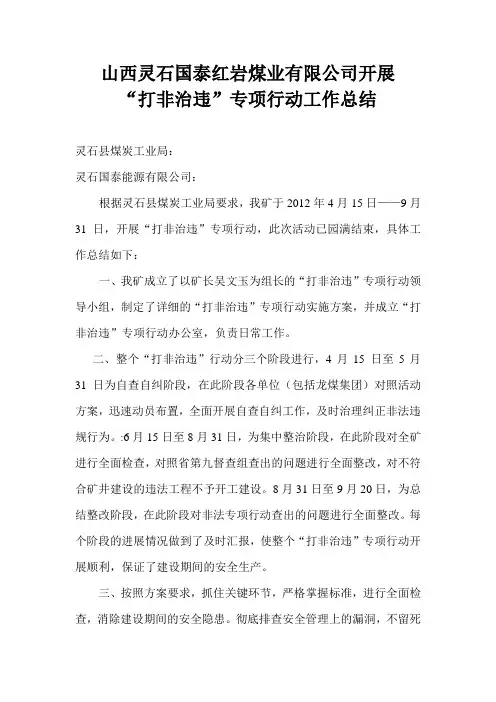 山西灵石国泰红岩煤业有限公司开展
“打非治违”专项行动工作总结

灵石县煤炭工业局：

灵石国泰能源有限公司：

根据灵石县煤炭工业局要求，我矿于 2012 年 4 月 15 日——9 月 31 日，开展“打非治违”专项行动，此次活动已园满结束，具体工作总结如下：

一、我矿成立了以矿长吴文玉为组长的“打非治违”专项行动领导小组，制定了详细的“打非治违”专项行动实施方案，并成立“打非治违”专项行动办公室，负责日常工作。

二、整个“打非治违”行动分三个阶段进行，4 月 15 日至 5 月 31 日为自查自纠阶段，在此阶段各单位（包括龙煤集团）对照活动方案，迅速动员布置，全面开展自查自纠工作，及时治理纠正非法违规行为。:6 月 15 日至 8 月 31 日，为集中整治阶段，在此阶段对全矿进行全面检查，对照省第九督查组查出的问题进行全面整改，对不符合矿井建设的违法工程不予开工建设。8 月 31 日至 9 月 20 日，为总结整改阶段，在此阶段对非法专项行动查出的问题进行全面整改。每个阶段的进展情况做到了及时汇报，使整个“打非治违”专项行动开展顺利，保证了建设期间的安全生产。

三、按照方案要求，抓住关键环节，严格掌握标准，进行全面检查，消除建设期间的安全隐患。彻底排查安全管理上的漏洞，不留死